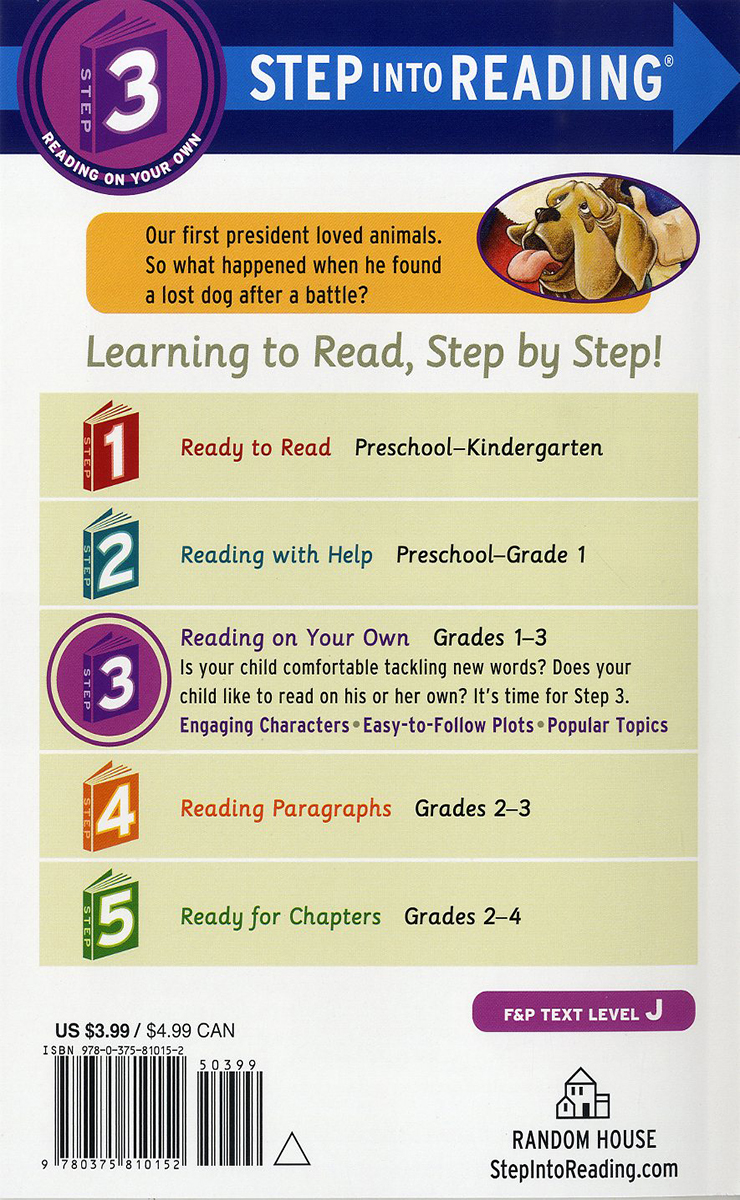 STEP 3
READING ON YOUR OWN

STEP INTO READING®

Our first president loved animals. So what happened when he found a lost dog after a battle?

Learning to Read, Step by Step!

STEP 1 Ready to Read Preschool–Kindergarten

STEP 2 Reading with Help Preschool–Grade 1

STEP 3 Reading on Your Own Grades 1–3
Is your child comfortable tackling new words? Does your child like to read on his or her own? It's time for Step 3.
Engaging Characters • Easy-to-Follow Plots • Popular Topics

STEP 4 Reading Paragraphs Grades 2–3

STEP 5 Ready for Chapters Grades 2–4

F&P TEXT LEVEL J

US $3.99 / $4.99 CAN
ISBN 978-0-375-81015-2
50399
9 780375 810152

RANDOM HOUSE
StepIntoReading.com